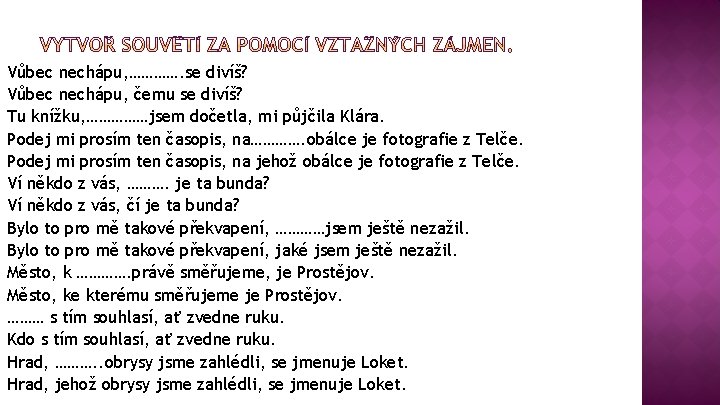 VYTVOŘ SOUVĚTÍ ZA POMOCÍ VZTAŽNÝCH ZÁJMEN.

Vůbec nechápu,………….se divíš?
Vůbec nechápu, čemu se divíš?
Tu knížku,……………jsem dočetla, mi půjčila Klára.
Podej mi prosím ten časopis, na………….obálce je fotografie z Telče.
Podej mi prosím ten časopis, na jehož obálce je fotografie z Telče.
Ví někdo z vás, ………. je ta bunda?
Ví někdo z vás, čí je ta bunda?
Bylo to pro mě takové překvapení, …………jsem ještě nezažil.
Bylo to pro mě takové překvapení, jaké jsem ještě nezažil.
Město, k ………….právě směřujeme, je Prostějov.
Město, ke kterému směřujeme je Prostějov.
……… s tím souhlasí, ať zvedne ruku.
Kdo s tím souhlasí, ať zvedne ruku.
Hrad, ………..obrysy jsme zahlédli, se jmenuje Loket.
Hrad, jehož obrysy jsme zahlédli, se jmenuje Loket.